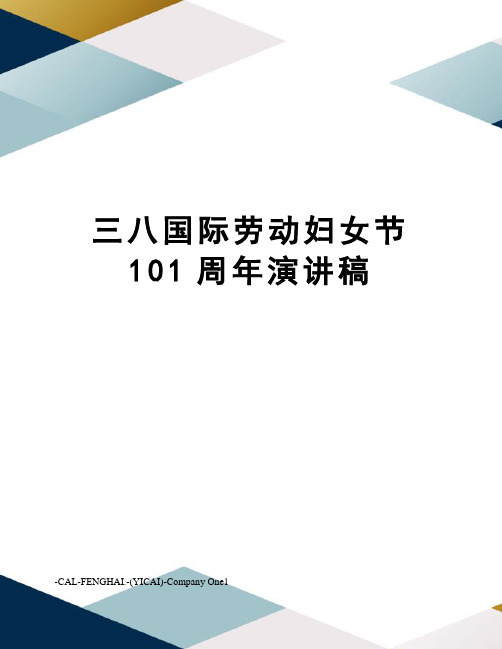 三八国际劳动妇女节
101 周年演讲稿

-CAL-FENGHAI.-(YICAI)-Company One1